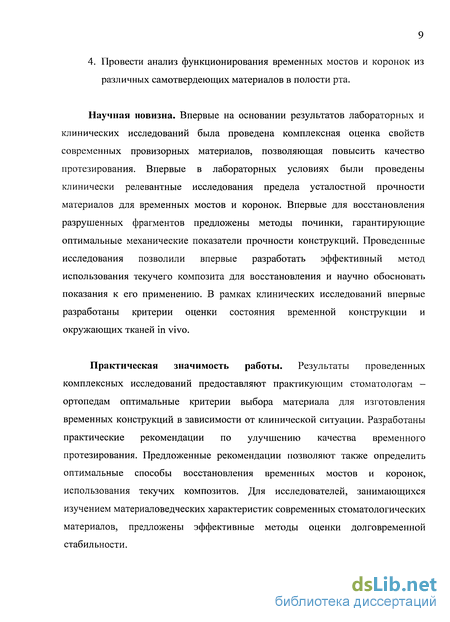 9

4. Провести анализ функционирования временных мостов и коронок из различных самотвердеющих материалов в полости рта.

**Научная новизна.** Впервые на основании результатов лабораторных и клинических исследований была проведена комплексная оценка свойств современных провизорных материалов, позволяющая повысить качество протезирования. Впервые в лабораторных условиях были проведены клинически релевантные исследования предела усталостной прочности материалов для временных мостов и коронок. Впервые для восстановления разрушенных фрагментов предложены методы починки, гарантирующие оптимальные механические показатели прочности конструкций. Проведенные исследования позволили впервые разработать эффективный метод использования текучего композита для восстановления и научно обосновать показания к его применению. В рамках клинических исследований впервые разработаны критерии оценки состояния временной конструкции и окружающих тканей in vivo.

**Практическая значимость работы.** Результаты проведенных комплексных исследований предоставляют практикующим стоматологам – ортопедам оптимальные критерии выбора материала для изготовления временных конструкций в зависимости от клинической ситуации. Разработаны практические рекомендации по улучшению качества временного протезирования. Предложенные рекомендации позволяют также определить оптимальные способы восстановления временных мостов и коронок, использования текучих композитов. Для исследователей, занимающихся изучением материаловедческих характеристик современных стоматологических материалов, предложены эффективные методы оценки долговременной стабильности.

dsLib.net
библиотека диссертаций